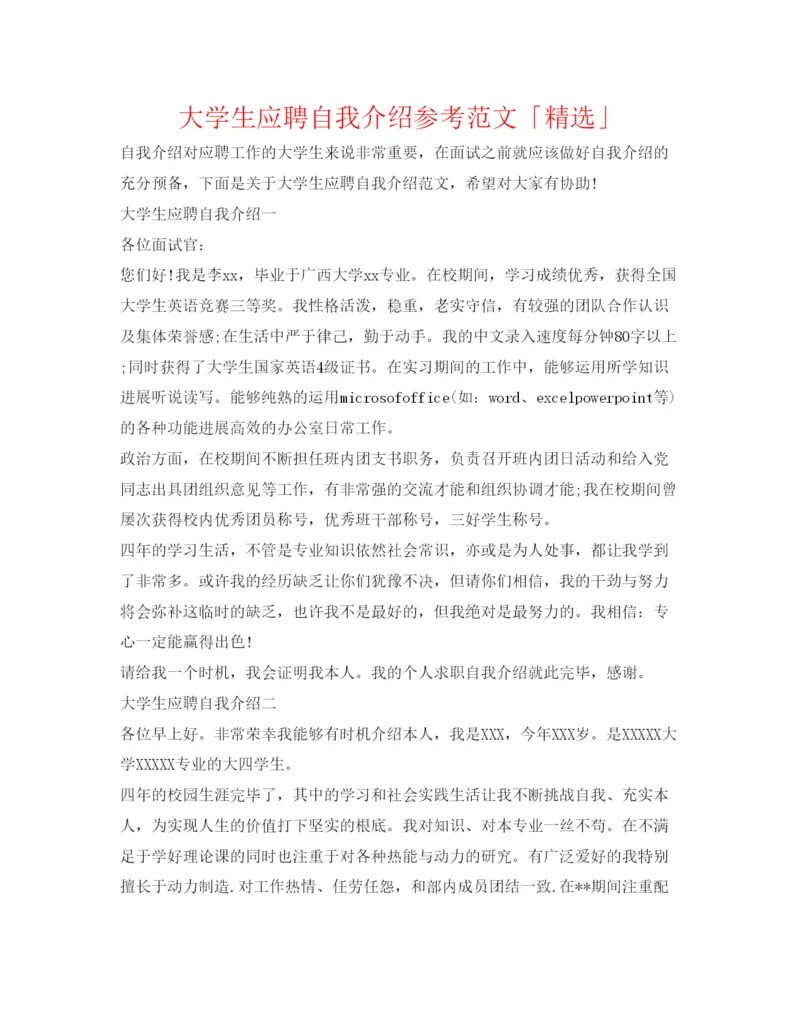 大学生应聘自我介绍参考范文「精选」

自我介绍对应聘工作的大学生来说非常重要，在面试之前就应该做好自我介绍的充分预备，下面是关于大学生应聘自我介绍范文，希望对大家有协助!

大学生应聘自我介绍一

各位面试官:

您们好!我是李xx，毕业于广西大学xx专业。在校期间，学习成绩优秀，获得全国大学生英语竞赛三等奖。我性格活泼，稳重，老实守信，有较强的团队合作认识及集体荣誉感;在生活中严于律己，勤于动手。我的中文录入速度每分钟80字以上;同时获得了大学生国家英语4级证书。在实习期间的工作中，能够运用所学知识进展听说读写。能够纯熟的运用microsofoffice(如: word、excelpowerpoint等)的各种功能进展高效的办公室日常工作。

政治方面，在校期间不断担任班内团支书职务，负责召开班内团日活动和给入党同志出具团组织意见等工作，有非常强的交流才能和组织协调才能;我在校期间曾屡次获得校内优秀团员称号，优秀班干部称号，三好学生称号。

四年的学习生活，不管是专业知识依然社会常识，亦或是为人处事，都让我学到了非常多。或许我的经历缺乏让你们犹豫不决，但请你们相信，我的干劲与努力将会弥补这临时的缺乏，也许我不是最好的，但我绝对是最努力的。我相信: 专心一定能赢得出色!

请给我一个时机，我会证明我本人。我的个人求职自我介绍就此完毕，感谢。

大学生应聘自我介绍二

各位早上好。非常荣幸我能够有时机介绍本人，我是XXX，今年XXX岁。是XXXXX大学XXXXX专业的大四学生。

四年的校园生涯完毕了，其中的学习和社会实践生活让我不断挑战自我、充实本人，为实现人生的价值打下坚实的根底。我对知识、对本专业一丝不苟。在不满足于学好理论课的同时也注重于对各种热能与动力的研究。有广泛爱好的我特别擅长于动力制造.对工作热情、任劳任怨，和部内成员团结一致.在**期间注重配